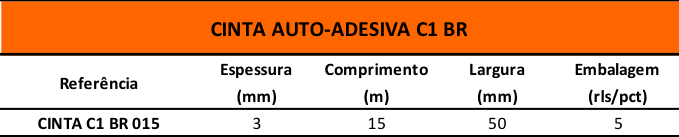 CINTA AUTO-ADESIVA C1 BR

| Referência | Espessura (mm) | Comprimento (m) | Largura (mm) | Embalagem (rls/pct) |
|---|---|---|---|---|
| CINTA C1 BR 015 | 3 | 15 | 50 | 5 |